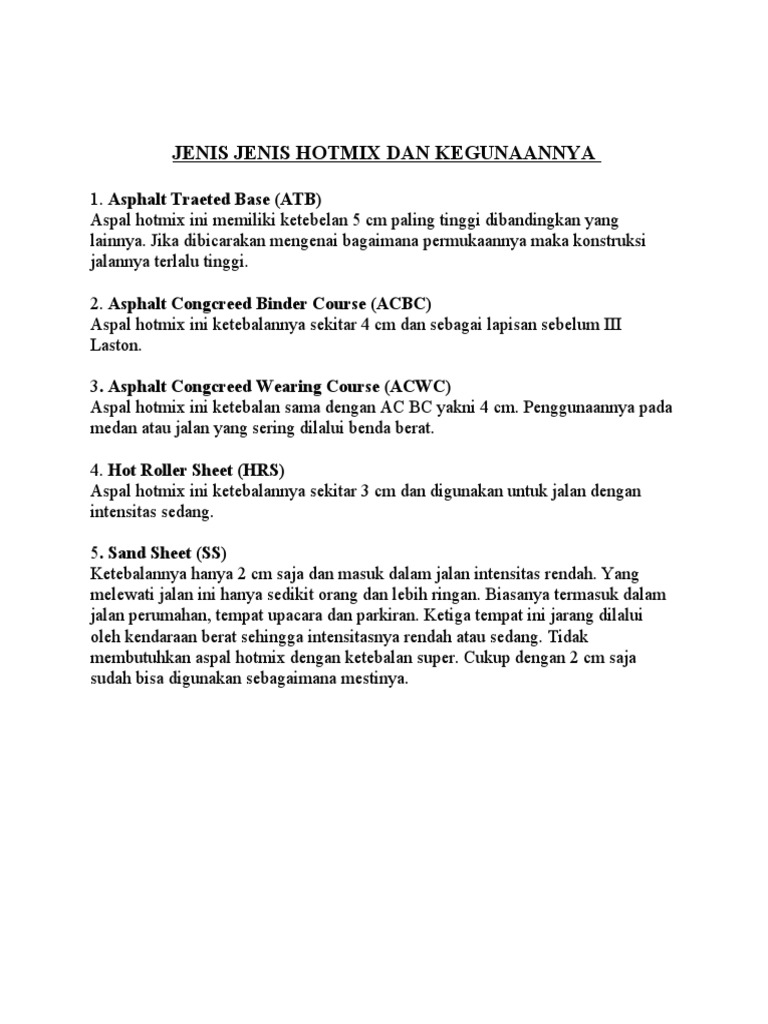 JENIS JENIS HOTMIX DAN KEGUNAANNYA

1. Asphalt Traeted Base (ATB)
Aspal hotmix ini memiliki ketebelan 5 cm paling tinggi dibandingkan yang lainnya. Jika dibicarakan mengenai bagaimana permukaannya maka konstruksi jalannya terlalu tinggi.

2. Asphalt Congcreed Binder Course (ACBC)
Aspal hotmix ini ketebalannya sekitar 4 cm dan sebagai lapisan sebelum III Laston.

3. Asphalt Congcreed Wearing Course (ACWC)
Aspal hotmix ini ketebalan sama dengan AC BC yakni 4 cm. Penggunaannya pada medan atau jalan yang sering dilalui benda berat.

4. Hot Roller Sheet (HRS)
Aspal hotmix ini ketebalannya sekitar 3 cm dan digunakan untuk jalan dengan intensitas sedang.

5. Sand Sheet (SS)
Ketebalannya hanya 2 cm saja dan masuk dalam jalan intensitas rendah. Yang melewati jalan ini hanya sedikit orang dan lebih ringan. Biasanya termasuk dalam jalan perumahan, tempat upacara dan parkiran. Ketiga tempat ini jarang dilalui oleh kendaraan berat sehingga intensitasnya rendah atau sedang. Tidak membutuhkan aspal hotmix dengan ketebalan super. Cukup dengan 2 cm saja sudah bisa digunakan sebagaimana mestinya.